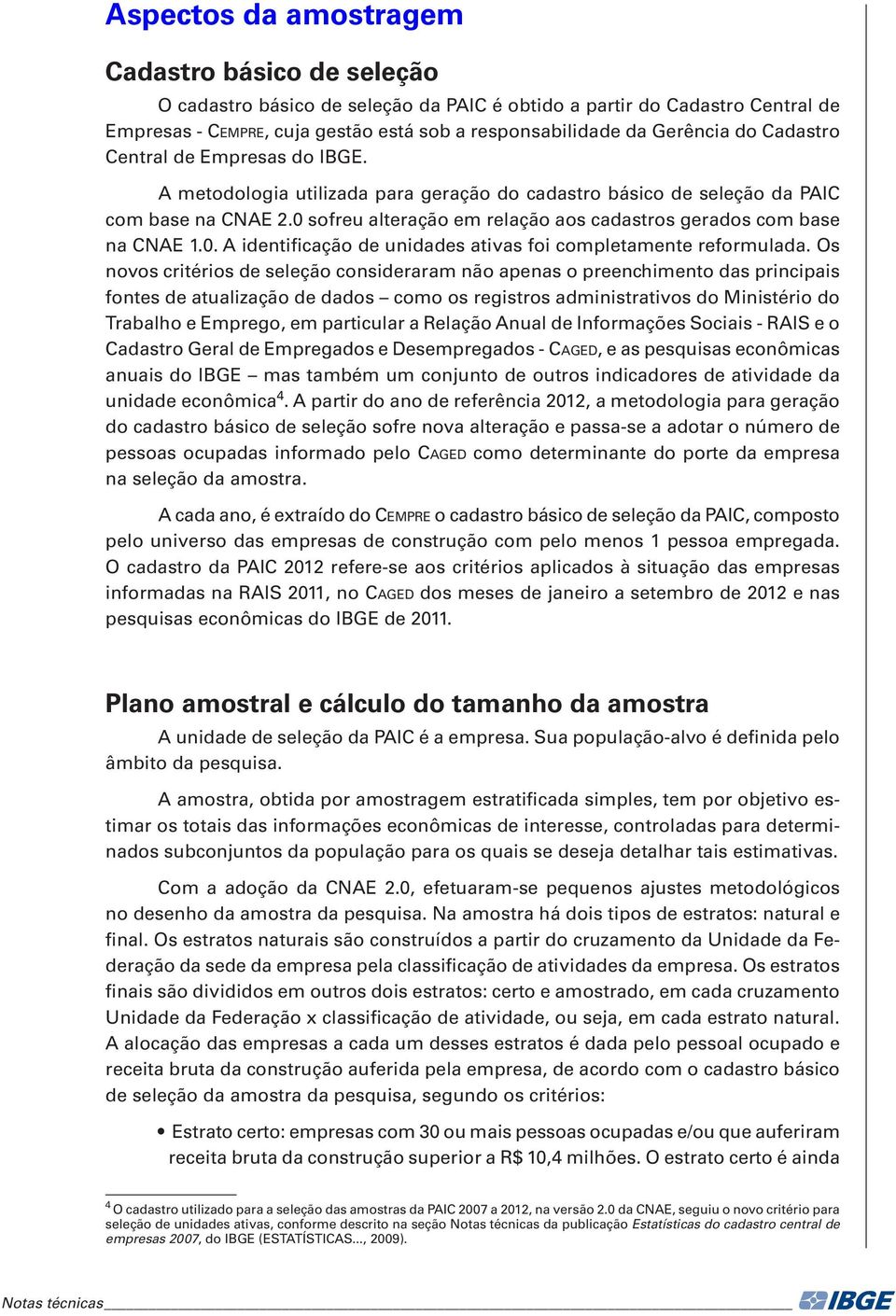 Aspectos da amostragem

Cadastro básico de seleção

O cadastro básico de seleção da PAIC é obtido a partir do Cadastro Central de Empresas - CEMPRE, cuja gestão está sob a responsabilidade da Gerência do Cadastro Central de Empresas do IBGE.

A metodologia utilizada para geração do cadastro básico de seleção da PAIC com base na CNAE 2.0 sofreu alteração em relação aos cadastros gerados com base na CNAE 1.0. A identificação de unidades ativas foi completamente reformulada. Os novos critérios de seleção consideraram não apenas o preenchimento das principais fontes de atualização de dados – como os registros administrativos do Ministério do Trabalho e Emprego, em particular a Relação Anual de Informações Sociais - RAIS e o Cadastro Geral de Empregados e Desempregados - CAGED, e as pesquisas econômicas anuais do IBGE – mas também um conjunto de outros indicadores de atividade da unidade econômica$^4$. A partir do ano de referência 2012, a metodologia para geração do cadastro básico de seleção sofre nova alteração e passa-se a adotar o número de pessoas ocupadas informado pelo CAGED como determinante do porte da empresa na seleção da amostra.

A cada ano, é extraído do CEMPRE o cadastro básico de seleção da PAIC, composto pelo universo das empresas de construção com pelo menos 1 pessoa empregada. O cadastro da PAIC 2012 refere-se aos critérios aplicados à situação das empresas informadas na RAIS 2011, no CAGED dos meses de janeiro a setembro de 2012 e nas pesquisas econômicas do IBGE de 2011.

Plano amostral e cálculo do tamanho da amostra

A unidade de seleção da PAIC é a empresa. Sua população-alvo é definida pelo âmbito da pesquisa.

A amostra, obtida por amostragem estratificada simples, tem por objetivo estimar os totais das informações econômicas de interesse, controladas para determinados subconjuntos da população para os quais se deseja detalhar tais estimativas.

Com a adoção da CNAE 2.0, efetuaram-se pequenos ajustes metodológicos no desenho da amostra da pesquisa. Na amostra há dois tipos de estratos: natural e final. Os estratos naturais são construídos a partir do cruzamento da Unidade da Federação da sede da empresa pela classificação de atividades da empresa. Os estratos finais são divididos em outros dois estratos: certo e amostrado, em cada cruzamento Unidade da Federação x classificação de atividade, ou seja, em cada estrato natural. A alocação das empresas a cada um desses estratos é dada pelo pessoal ocupado e receita bruta da construção auferida pela empresa, de acordo com o cadastro básico de seleção da amostra da pesquisa, segundo os critérios:

• Estrato certo: empresas com 30 ou mais pessoas ocupadas e/ou que auferiram receita bruta da construção superior a R$ 10,4 milhões. O estrato certo é ainda

$^4$ O cadastro utilizado para a seleção das amostras da PAIC 2007 a 2012, na versão 2.0 da CNAE, seguiu o novo critério para seleção de unidades ativas, conforme descrito na seção Notas técnicas da publicação Estatísticas do cadastro central de empresas 2007, do IBGE (ESTATÍSTICAS..., 2009).

Notas técnicas
IBGE